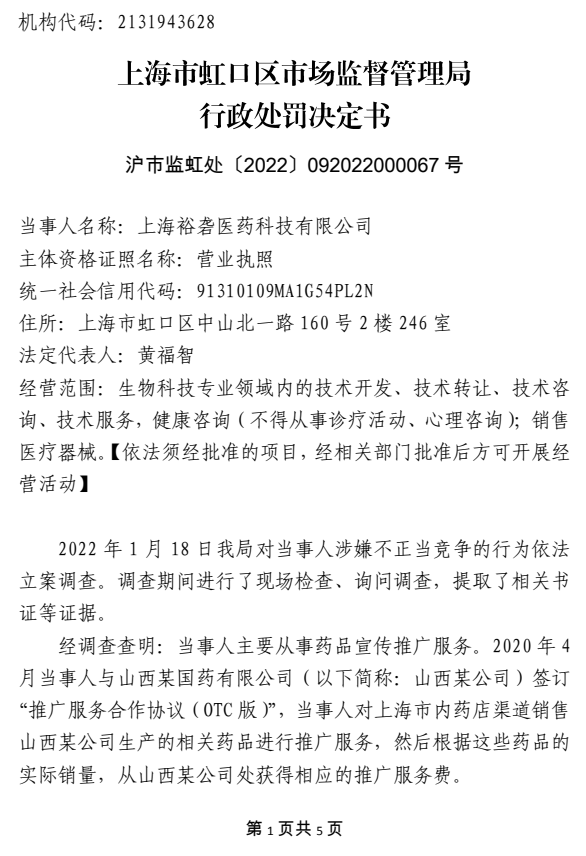 机构代码：2131943628

上海市虹口区市场监督管理局
行政处罚决定书

沪市监虹处〔2022〕092022000067 号

当事人名称：上海裕砻医药科技有限公司
主体资格证照名称：营业执照
统一社会信用代码：91310109MA1G54PL2N
住所：上海市虹口区中山北一路 160 号 2 楼 246 室
法定代表人：黄福智
经营范围：生物科技专业领域内的技术开发、技术转让、技术咨询、技术服务，健康咨询（不得从事诊疗活动、心理咨询）；销售医疗器械。【依法须经批准的项目，经相关部门批准后方可开展经营活动】

2022 年 1 月 18 日我局对当事人涉嫌不正当竞争的行为依法立案调查。调查期间进行了现场检查、询问调查，提取了相关书证等证据。

经调查查明：当事人主要从事药品宣传推广服务。2020 年 4 月当事人与山西某国药有限公司（以下简称：山西某公司）签订“推广服务合作协议（OTC 版）”，当事人对上海市内药店渠道销售山西某公司生产的相关药品进行推广服务，然后根据这些药品的实际销量，从山西某公司处获得相应的推广服务费。

第 1 页共 5 页